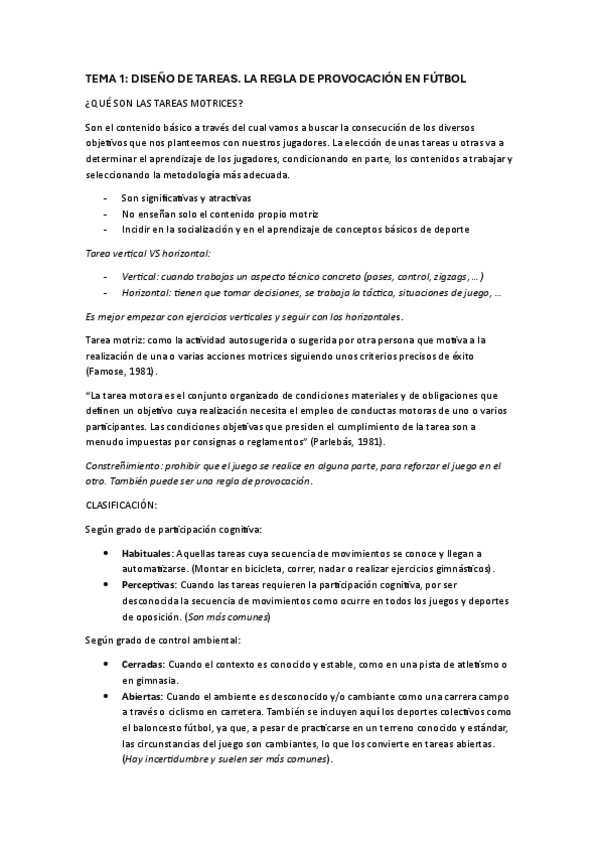 TEMA 1: DISEÑO DE TAREAS. LA REGLA DE PROVOCACIÓN EN FÚTBOL

¿QUÉ SON LAS TAREAS MOTRICES?

Son el contenido básico a través del cual vamos a buscar la consecución de los diversos objetivos que nos planteemos con nuestros jugadores. La elección de unas tareas u otras va a determinar el aprendizaje de los jugadores, condicionando en parte, los contenidos a trabajar y seleccionando la metodología más adecuada.

- Son significativas y atractivas
- No enseñan solo el contenido propio motriz
- Incidir en la socialización y en el aprendizaje de conceptos básicos de deporte

Tarea vertical VS horizontal:

- Vertical: cuando trabajas un aspecto técnico concreto (pases, control, zigzags, ...)
- Horizontal: tienen que tomar decisiones, se trabaja la táctica, situaciones de juego, ...

Es mejor empezar con ejercicios verticales y seguir con los horizontales.

Tarea motriz: como la actividad autosugerida o sugerida por otra persona que motiva a la realización de una o varias acciones motrices siguiendo unos criterios precisos de éxito (Famose, 1981).

"La tarea motora es el conjunto organizado de condiciones materiales y de obligaciones que definen un objetivo cuya realización necesita el empleo de conductas motoras de uno o varios participantes. Las condiciones objetivas que presiden el cumplimiento de la tarea son a menudo impuestas por consignas o reglamentos" (Parlebás, 1981).

Constreñimiento: prohibir que el juego se realice en alguna parte, para reforzar el juego en el otro. También puede ser una regla de provocación.

CLASIFICACIÓN:

Según grado de participación cognitiva:

• Habituales: Aquellas tareas cuya secuencia de movimientos se conoce y llegan a automatizarse. (Montar en bicicleta, correr, nadar o realizar ejercicios gimnásticos).
• Perceptivas: Cuando las tareas requieren la participación cognitiva, por ser desconocida la secuencia de movimientos como ocurre en todos los juegos y deportes de oposición. (Son más comunes)

Según grado de control ambiental:

• Cerradas: Cuando el contexto es conocido y estable, como en una pista de atletismo o en gimnasia.
• Abiertas: Cuando el ambiente es desconocido y/o cambiante como una carrera campo a través o ciclismo en carretera. También se incluyen aquí los deportes colectivos como el baloncesto fútbol, ya que, a pesar de practicarse en un terreno conocido y estándar, las circunstancias del juego son cambiantes, lo que los convierte en tareas abiertas. (Hay incertidumbre y suelen ser más comunes).